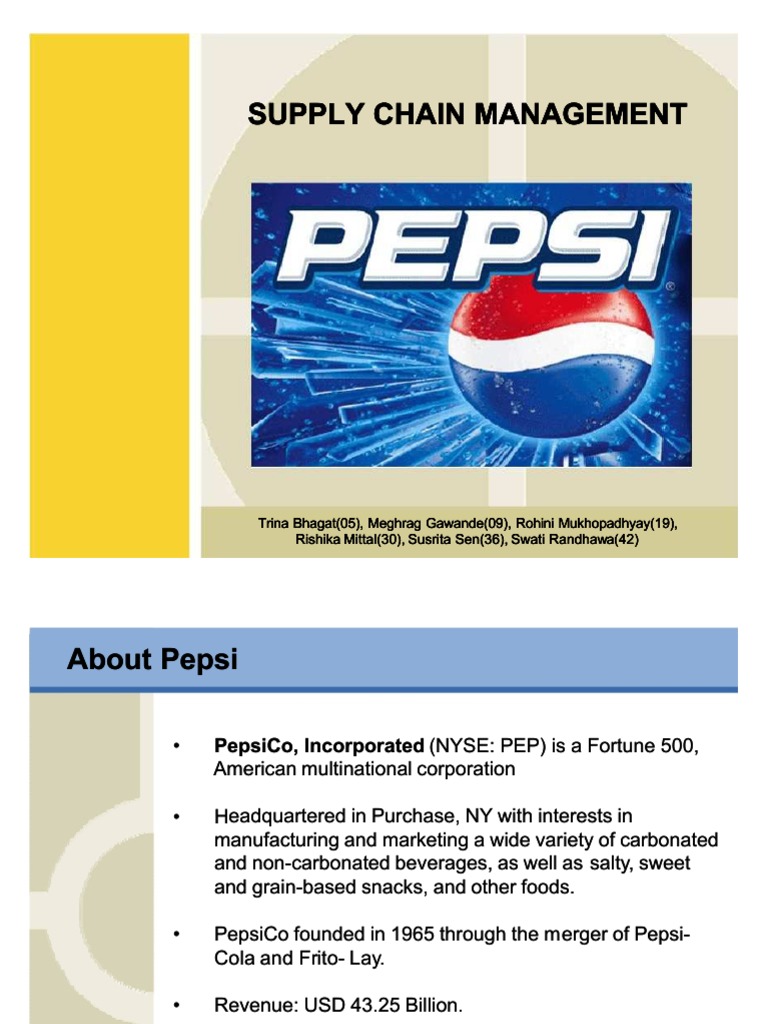 SUPPLY CHAIN MANAGEMENT

PEPSI

Trina Bhagat(05), Meghrag Gawande(09), Rohini Mukhopadhyay(19), Rishika Mittal(30), Susrita Sen(36), Swati Randhawa(42)

About Pepsi

• PepsiCo, Incorporated (NYSE: PEP) is a Fortune 500, American multinational corporation

• Headquartered in Purchase, NY with interests in manufacturing and marketing a wide variety of carbonated and non-carbonated beverages, as well as salty, sweet and grain-based snacks, and other foods.

• PepsiCo founded in 1965 through the merger of Pepsi-Cola and Frito- Lay.

• Revenue: USD 43.25 Billion.